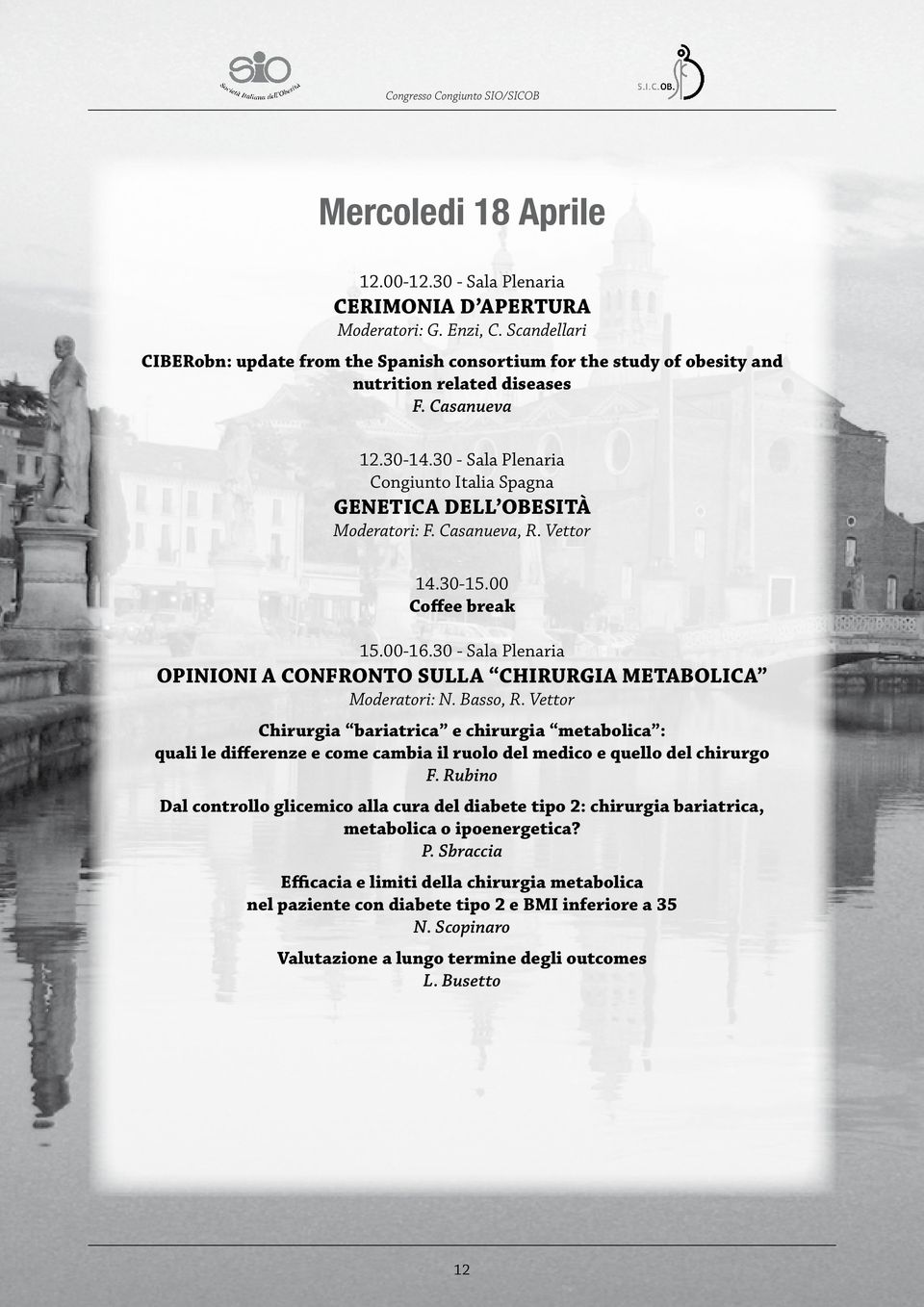 SIO
Società Italiana dell'Obesità

Congresso Congiunto SIO/SICOB

S.I.C.OB.

Mercoledi 18 Aprile

12.00-12.30 - Sala Plenaria
CERIMONIA D'APERTURA
Moderatori: G. Enzi, C. Scandellari

CIBERobn: update from the Spanish consortium for the study of obesity and nutrition related diseases
F. Casanueva

12.30-14.30 - Sala Plenaria
Congiunto Italia Spagna
GENETICA DELL'OBESITÀ
Moderatori: F. Casanueva, R. Vettor

14.30-15.00
Coffee break

15.00-16.30 - Sala Plenaria
OPINIONI A CONFRONTO SULLA "CHIRURGIA METABOLICA"
Moderatori: N. Basso, R. Vettor

Chirurgia "bariatrica" e chirurgia "metabolica": quali le differenze e come cambia il ruolo del medico e quello del chirurgo
F. Rubino

Dal controllo glicemico alla cura del diabete tipo 2: chirurgia bariatrica, metabolica o ipoenergetica?
P. Sbraccia

Efficacia e limiti della chirurgia metabolica nel paziente con diabete tipo 2 e BMI inferiore a 35
N. Scopinaro

Valutazione a lungo termine degli outcomes
L. Busetto

12